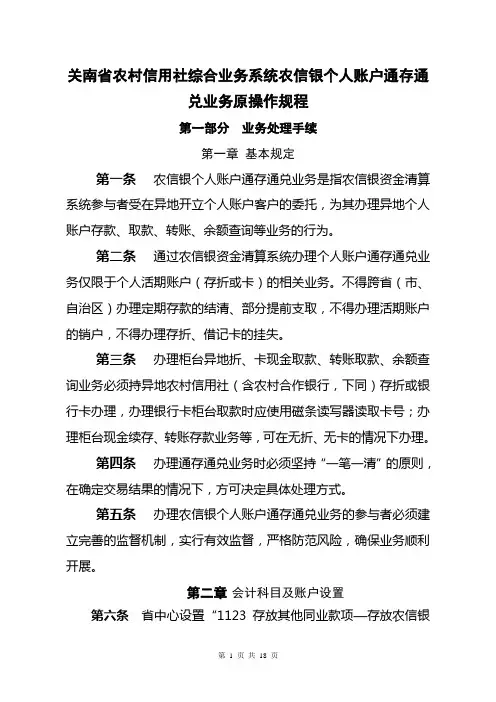 关南省农村信用社综合业务系统农信银个人账户通存通兑业务原操作规程

第一部分 业务处理手续

第一章 基本规定

第一条 农信银个人账户通存通兑业务是指农信银资金清算系统参与者受在异地开立个人账户客户的委托，为其办理异地个人账户存款、取款、转账、余额查询等业务的行为。

第二条 通过农信银资金清算系统办理个人账户通存通兑业务仅限于个人活期账户（存折或卡）的相关业务。不得跨省（市、自治区）办理定期存款的结清、部分提前支取，不得办理活期账户的销户，不得办理存折、借记卡的挂失。

第三条 办理柜台异地折、卡现金取款、转账取款、余额查询业务必须持异地农村信用社（含农村合作银行，下同）存折或银行卡办理，办理银行卡柜台取款时应使用磁条读写器读取卡号；办理柜台现金续存、转账存款业务等，可在无折、无卡的情况下办理。

第四条 办理通存通兑业务时必须坚持“一笔一清”的原则，在确定交易结果的情况下，方可决定具体处理方式。

第五条 办理农信银个人账户通存通兑业务的参与者必须建立完善的监督机制，实行有效监督，严格防范风险，确保业务顺利开展。

第二章 会计科目及账户设置

第六条 省中心设置“1123 存放其他同业款项—存放农信银

第 1 页 共 18 页